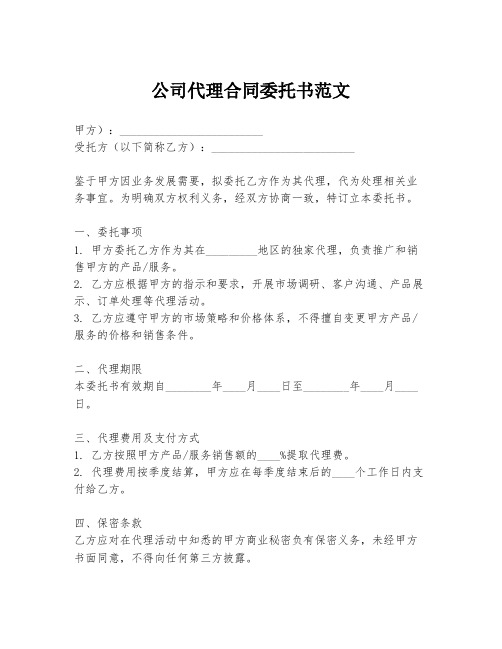 公司代理合同委托书范文

甲方）：________________________

受托方（以下简称乙方）：________________________

鉴于甲方因业务发展需要，拟委托乙方作为其代理，代为处理相关业务事宜。为明确双方权利义务，经双方协商一致，特订立本委托书。

一、委托事项

1. 甲方委托乙方作为其在________地区的独家代理，负责推广和销售甲方的产品/服务。

2. 乙方应根据甲方的指示和要求，开展市场调研、客户沟通、产品展示、订单处理等代理活动。

3. 乙方应遵守甲方的市场策略和价格体系，不得擅自变更甲方产品/服务的价格和销售条件。

二、代理期限

本委托书有效期自________年____月____日至________年____月____日。

三、代理费用及支付方式

1. 乙方按照甲方产品/服务销售额的____%提取代理费。

2. 代理费用按季度结算，甲方应在每季度结束后的____个工作日内支付给乙方。

四、保密条款

乙方应对在代理活动中知悉的甲方商业秘密负有保密义务，未经甲方书面同意，不得向任何第三方披露。